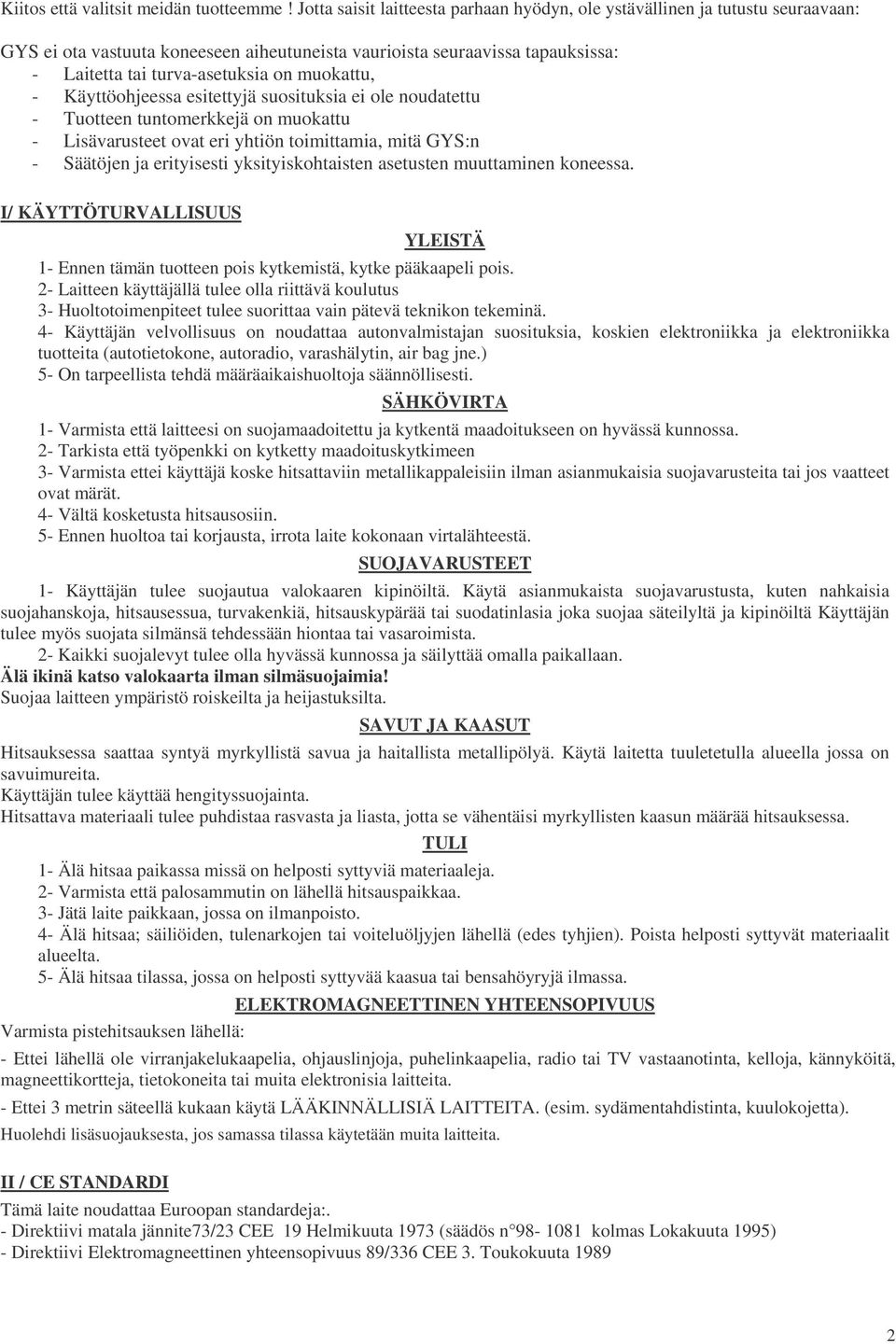 Kiitos että valitsit meidän tuotteemme ! Jotta saisit laitteesta parhaan hyödyn, ole ystävällinen ja tutustu seuraavaan:

GYS ei ota vastuuta koneeseen aiheutuneista vaurioista seuraavissa tapauksissa:
- Laitetta tai turva-asetuksia on muokattu,
- Käyttöohjeessa esitettyjä suosituksia ei ole noudatettu
- Tuotteen tuntomerkkejä on muokattu
- Lisävarusteet ovat eri yhtiön toimittamia, mitä GYS:n
- Säätöjen ja erityisesti yksityiskohtaisten asetusten muuttaminen koneessa.

I/ KÄYTTÖTURVALLISUUS

YLEISTÄ

1- Ennen tämän tuotteen pois kytkemistä, kytke pääkaapeli pois.
2- Laitteen käyttäjällä tulee olla riittävä koulutus
3- Huoltotoimenpiteet tulee suorittaa vain pätevä teknikon tekeminä.
4- Käyttäjän velvollisuus on noudattaa autonvalmistajan suosituksia, koskien elektroniikka ja elektroniikka tuotteita (autotietokone, autoradio, varashälytin, air bag jne.)
5- On tarpeellista tehdä määräaikaishuoltoja säännöllisesti.

SÄHKÖVIRTA

1- Varmista että laitteesi on suojamaadoitettu ja kytkentä maadoitukseen on hyvässä kunnossa.
2- Tarkista että työpenkki on kytketty maadoituskytkimeen
3- Varmista ettei käyttäjä koske hitsattaviin metallikappaleisiin ilman asianmukaisia suojavarusteita tai jos vaatteet ovat märät.
4- Vältä kosketusta hitsausosiin.
5- Ennen huoltoa tai korjausta, irrota laite kokonaan virtalähteestä.

SUOJAVARUSTEET

1- Käyttäjän tulee suojautua valokaaren kipinöiltä. Käytä asianmukaista suojavarustusta, kuten nahkaisia suojahanskoja, hitsausessua, turvakenkiä, hitsauskypärää tai suodatinlasia joka suojaa säteilyltä ja kipinöiltä Käyttäjän tulee myös suojata silmänsä tehdessään hiontaa tai vasaroimista.
2- Kaikki suojalevyt tulee olla hyvässä kunnossa ja säilyttää omalla paikallaan.
Älä ikinä katso valokaarta ilman silmäsuojaimia!
Suojaa laitteen ympäristö roiskeilta ja heijastuksilta.

SAVUT JA KAASUT

Hitsauksessa saattaa syntyä myrkyllistä savua ja haitallista metallipölyä. Käytä laitetta tuuletetulla alueella jossa on savuimureita.
Käyttäjän tulee käyttää hengityssuojainta.
Hitsattava materiaali tulee puhdistaa rasvasta ja liasta, jotta se vähentäisi myrkyllisten kaasun määrää hitsauksessa.

TULI

1- Älä hitsaa paikassa missä on helposti syttyviä materiaaleja.
2- Varmista että palosammutin on lähellä hitsauspaikkaa.
3- Jätä laite paikkaan, jossa on ilmanpoisto.
4- Älä hitsaa; säiliöiden, tulenarkojen tai voiteluöljyjen lähellä (edes tyhjien). Poista helposti syttyvät materiaalit alueelta.
5- Älä hitsaa tilassa, jossa on helposti syttyvää kaasua tai bensahöyryjä ilmassa.

ELEKTROMAGNEETTINEN YHTEENSOPIVUUS

Varmista pistehitsauksen lähellä:

- Ettei lähellä ole virranjakelukaapelia, ohjauslinjoja, puhelinkaapelia, radio tai TV vastaanotinta, kelloja, kännyköitä, magneettikortteja, tietokoneita tai muita elektronisia laitteita.

- Ettei 3 metrin säteellä kukaan käytä LÄÄKINNÄLLISIÄ LAITTEITA. (esim. sydämentahdistinta, kuulokojetta).

Huolehdi lisäsuojauksesta, jos samassa tilassa käytetään muita laitteita.

II / CE STANDARDI

Tämä laite noudattaa Euroopan standardeja:.
- Direktiivi matala jännite73/23 CEE 19 Helmikuuta 1973 (säädös n°98- 1081 kolmas Lokakuuta 1995)
- Direktiivi Elektromagneettinen yhteensopivuus 89/336 CEE 3. Toukokuuta 1989

2